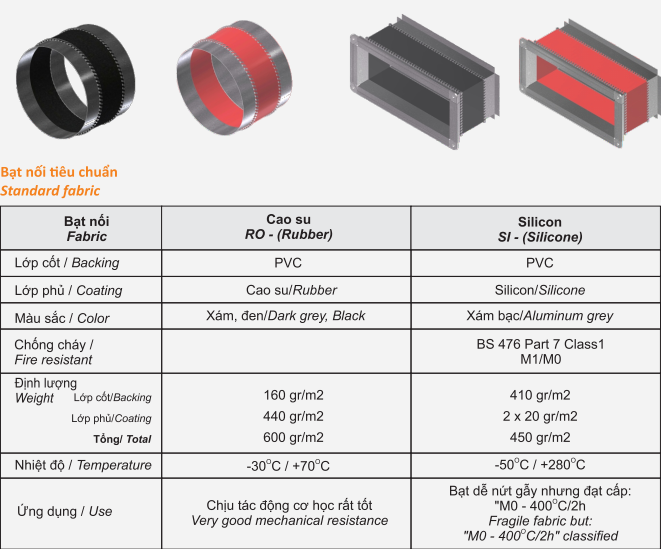 Bạt nối tiêu chuẩn
Standard fabric

| Bạt nối Fabric | Cao su RO - (Rubber) | Silicon SI - (Silicone) |
|---|---|---|
| Lớp cốt / Backing | PVC | PVC |
| Lớp phủ / Coating | Cao su/Rubber | Silicon/Silicone |
| Màu sắc / Color | Xám, đen/Dark grey, Black | Xám bạc/Aluminum grey |
| Chống cháy / Fire resistant | | BS 476 Part 7 Class1 M1/M0 |
| Định lượng Weight Lớp cốt/Backing | 160 gr/m2 | 410 gr/m2 |
| Lớp phủ/Coating | 440 gr/m2 | 2 x 20 gr/m2 |
| Tổng/ Total | 600 gr/m2 | 450 gr/m2 |
| Nhiệt độ / Temperature | -30°C / +70°C | -50°C / +280°C |
| Ứng dụng / Use | Chịu tác động cơ học rất tốt Very good mechanical resistance | Bạt dễ nứt gẫy nhưng đạt cấp: "M0 - 400°C/2h Fragile fabric but: "M0 - 400°C/2h" classified |